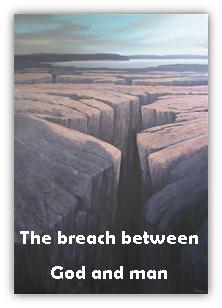 The breach between

God and man